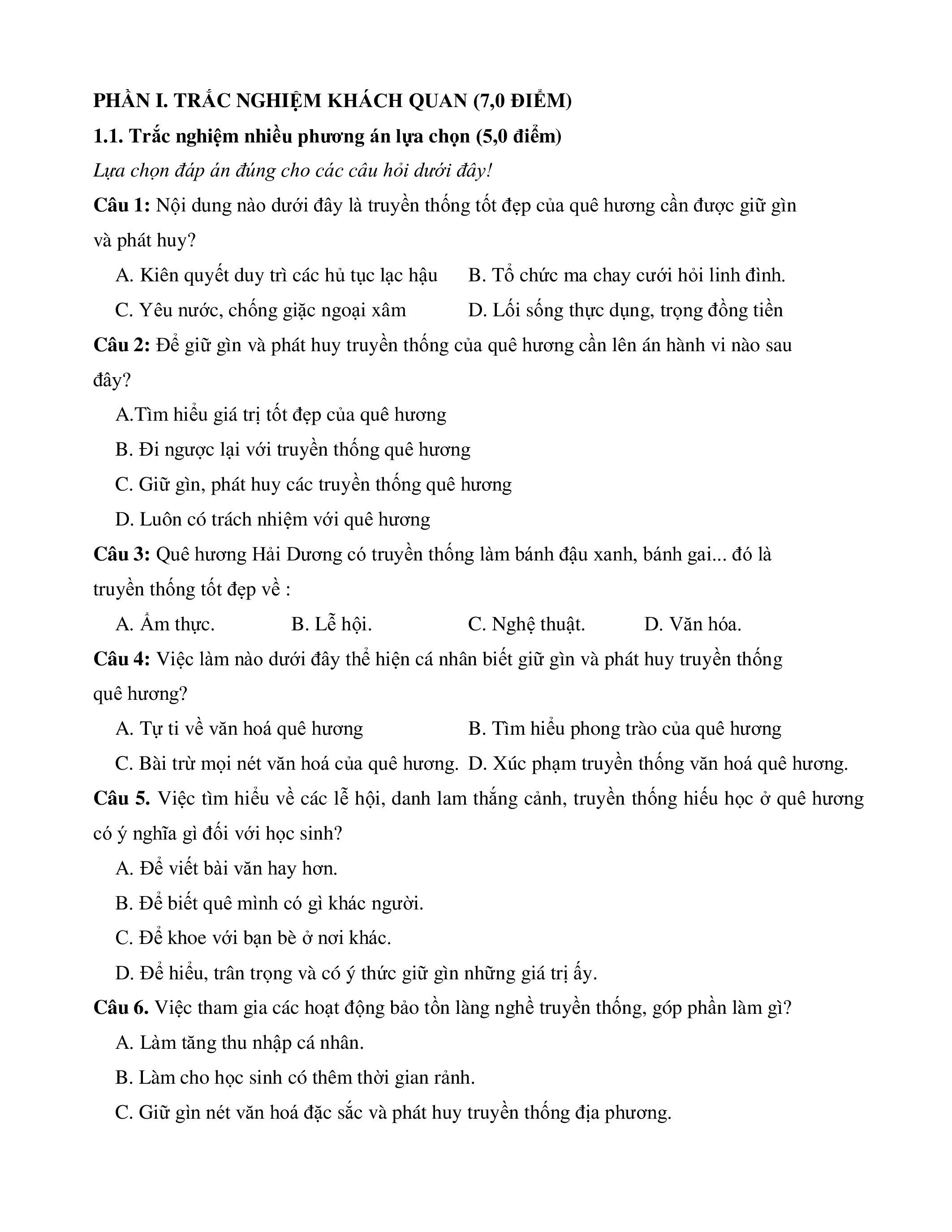 PHẦN I. TRẮC NGHIỆM KHÁCH QUAN (7,0 ĐIỂM)

1.1. Trắc nghiệm nhiều phương án lựa chọn (5,0 điểm)

Lựa chọn đáp án đúng cho các câu hỏi dưới đây!

Câu 1: Nội dung nào dưới đây là truyền thống tốt đẹp của quê hương cần được giữ gìn và phát huy?

A. Kiên quyết duy trì các hủ tục lạc hậu
B. Tổ chức ma chay cưới hỏi linh đình.
C. Yêu nước, chống giặc ngoại xâm
D. Lối sống thực dụng, trọng đồng tiền

Câu 2: Để giữ gìn và phát huy truyền thống của quê hương cần lên án hành vi nào sau đây?

A.Tìm hiểu giá trị tốt đẹp của quê hương
B. Đi ngược lại với truyền thống quê hương
C. Giữ gìn, phát huy các truyền thống quê hương
D. Luôn có trách nhiệm với quê hương

Câu 3: Quê hương Hải Dương có truyền thống làm bánh đậu xanh, bánh gai... đó là truyền thống tốt đẹp về :

A. Ẩm thực.
B. Lễ hội.
C. Nghệ thuật.
D. Văn hóa.

Câu 4: Việc làm nào dưới đây thể hiện cá nhân biết giữ gìn và phát huy truyền thống quê hương?

A. Tự ti về văn hoá quê hương
B. Tìm hiểu phong trào của quê hương
C. Bài trừ mọi nét văn hoá của quê hương.
D. Xúc phạm truyền thống văn hoá quê hương.

Câu 5. Việc tìm hiểu về các lễ hội, danh lam thắng cảnh, truyền thống hiếu học ở quê hương có ý nghĩa gì đối với học sinh?

A. Để viết bài văn hay hơn.
B. Để biết quê mình có gì khác người.
C. Để khoe với bạn bè ở nơi khác.
D. Để hiểu, trân trọng và có ý thức giữ gìn những giá trị ấy.

Câu 6. Việc tham gia các hoạt động bảo tồn làng nghề truyền thống, góp phần làm gì?

A. Làm tăng thu nhập cá nhân.
B. Làm cho học sinh có thêm thời gian rảnh.
C. Giữ gìn nét văn hoá đặc sắc và phát huy truyền thống địa phương.